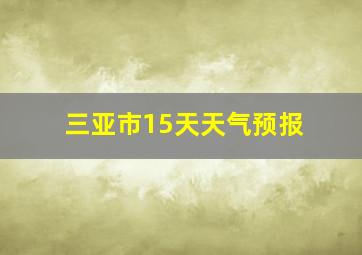 三亚市15天天气预报